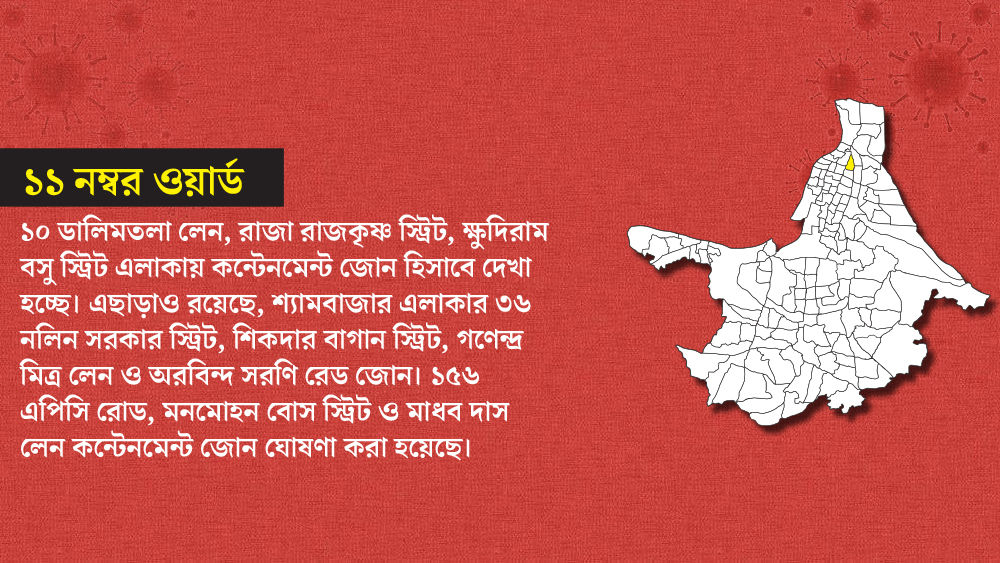 ১১ নম্বর ওয়ার্ড

১০ ডালিমতলা লেন, রাজা রাজকৃষ্ণ স্ট্রিট, ক্ষুদিরাম বসু স্ট্রিট এলাকায় কন্টেনমেন্ট জোন হিসাবে দেখা হচ্ছে। এছাড়াও রয়েছে, শ্যামবাজার এলাকার ৩৬ নলিন সরকার স্ট্রিট, শিকদার বাগান স্ট্রিট, গণেন্দ্র মিত্র লেন ও অরবিন্দ সরণি রেড জোন। ১৫৬ এপিসি রোড, মনমোহন বোস স্ট্রিট ও মাধব দাস লেন কন্টেনমেন্ট জোন ঘোষণা করা হয়েছে।